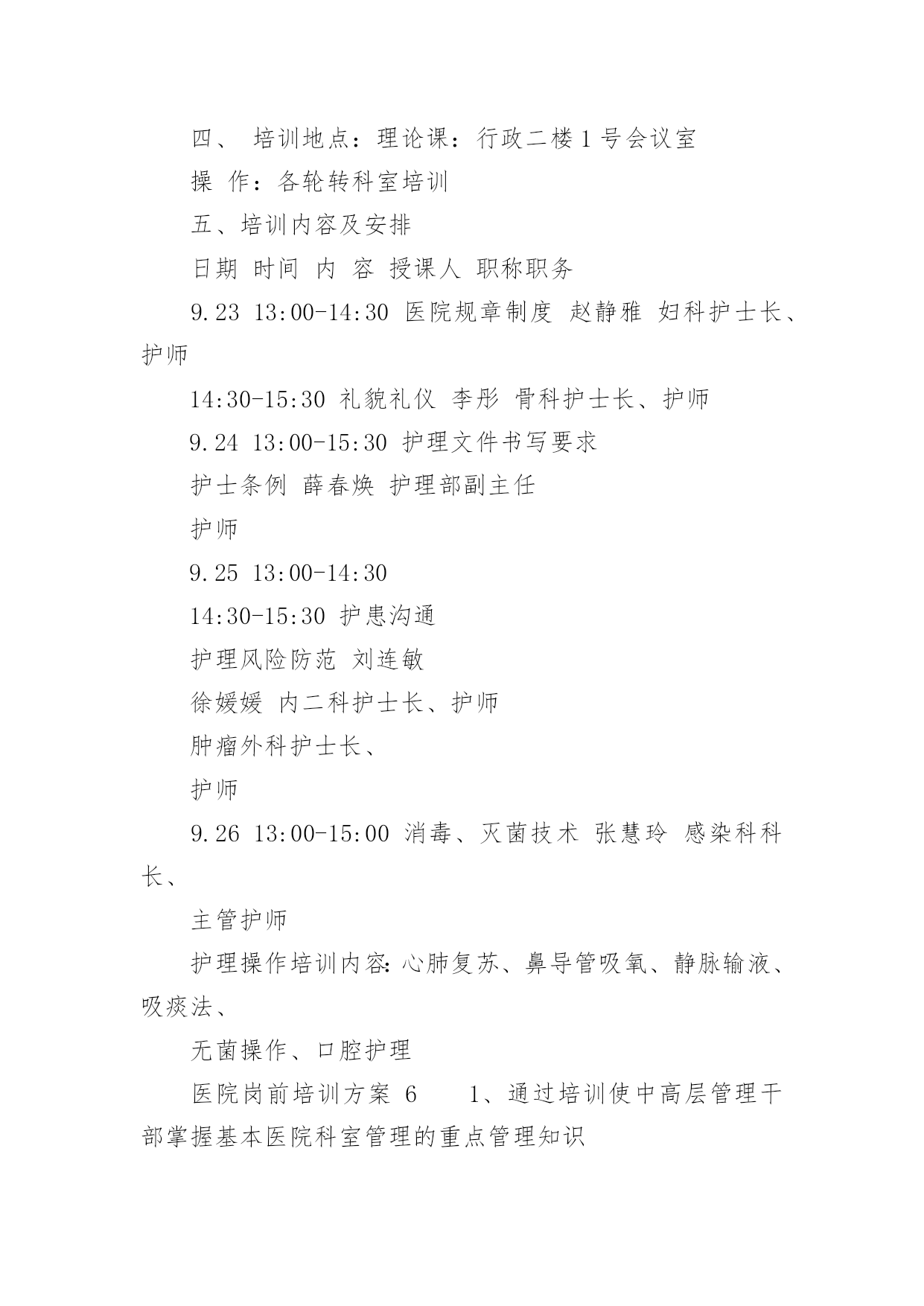 四、 培训地点：理论课：行政二楼 1 号会议室

操 作：各轮转科室培训

五、培训内容及安排

日期 时间 内 容 授课人 职称职务

9.23 13:00-14:30 医院规章制度 赵静雅 妇科护士长、护师

14:30-15:30 礼貌礼仪 李彤 骨科护士长、护师

9.24 13:00-15:30 护理文件书写要求

护士条例 薛春焕 护理部副主任

护师

9.25 13:00-14:30

14:30-15:30 护患沟通

护理风险防范 刘连敏

徐媛媛 内二科护士长、护师

肿瘤外科护士长、

护师

9.26 13:00-15:00 消毒、灭菌技术 张慧玲 感染科科长、

主管护师

护理操作培训内容：心肺复苏、鼻导管吸氧、静脉输液、吸痰法、

无菌操作、口腔护理

医院岗前培训方案 6 1、通过培训使中高层管理干部掌握基本医院科室管理的重点管理知识